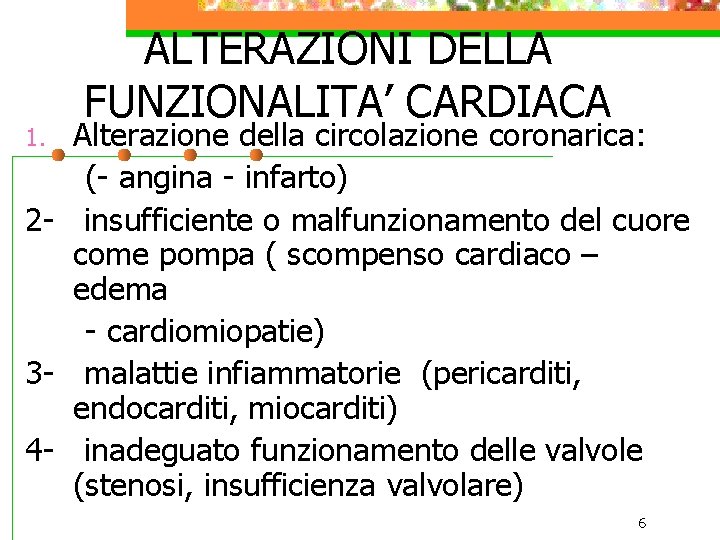 ALTERAZIONI DELLA FUNZIONALITA’ CARDIACA

1. Alterazione della circolazione coronarica:
(- angina - infarto)

2- insufficiente o malfunzionamento del cuore come pompa ( scompenso cardiaco – edema
- cardiomiopatie)

3- malattie infiammatorie (pericarditi, endocarditi, miocarditi)

4- inadeguato funzionamento delle valvole (stenosi, insufficienza valvolare)

6